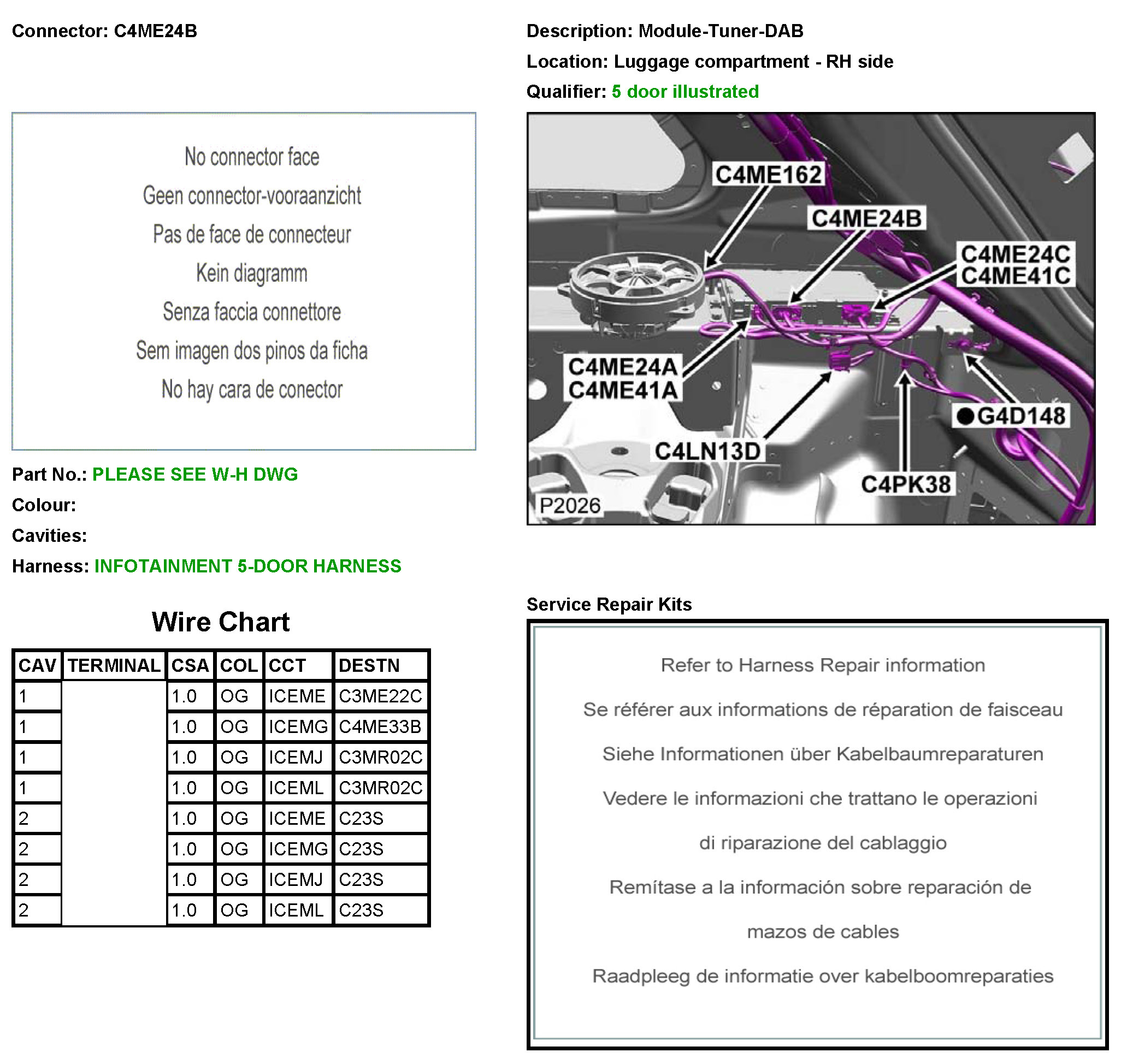 Connector: C4ME24B

No connector face

Geen connector-vooraanzicht

Pas de face de connecteur

Kein diagramm

Senza faccia connettore

Sem imagen dos pinos da ficha

No hay cara de conector

Part No.: PLEASE SEE W-H DWG

Colour:

Cavities:

Harness: INFOTAINMENT 5-DOOR HARNESS

Wire Chart

| CAV | TERMINAL | CSA | COL | CCT | DESTN |
|---|---|---|---|---|---|
| 1 | | 1.0 | OG | ICEME | C3ME22C |
| 1 | | 1.0 | OG | ICEMG | C4ME33B |
| 1 | | 1.0 | OG | ICEMJ | C3MR02C |
| 1 | | 1.0 | OG | ICEML | C3MR02C |
| 2 | | 1.0 | OG | ICEME | C23S |
| 2 | | 1.0 | OG | ICEMG | C23S |
| 2 | | 1.0 | OG | ICEMJ | C23S |
| 2 | | 1.0 | OG | ICEML | C23S |

Description: Module-Tuner-DAB

Location: Luggage compartment - RH side

Qualifier: 5 door illustrated

C4ME162
C4ME24B
C4ME24C
C4ME41C
C4ME24A
C4ME41A
G4D148
C4LN13D
C4PK38
P2026

Service Repair Kits

Refer to Harness Repair information

Se référer aux informations de réparation de faisceau

Siehe Informationen über Kabelbaumreparaturen

Vedere le informazioni che trattano le operazioni

di riparazione del cablaggio

Remítase a la información sobre reparación de

mazos de cables

Raadpleeg de informatie over kabelboomreparaties